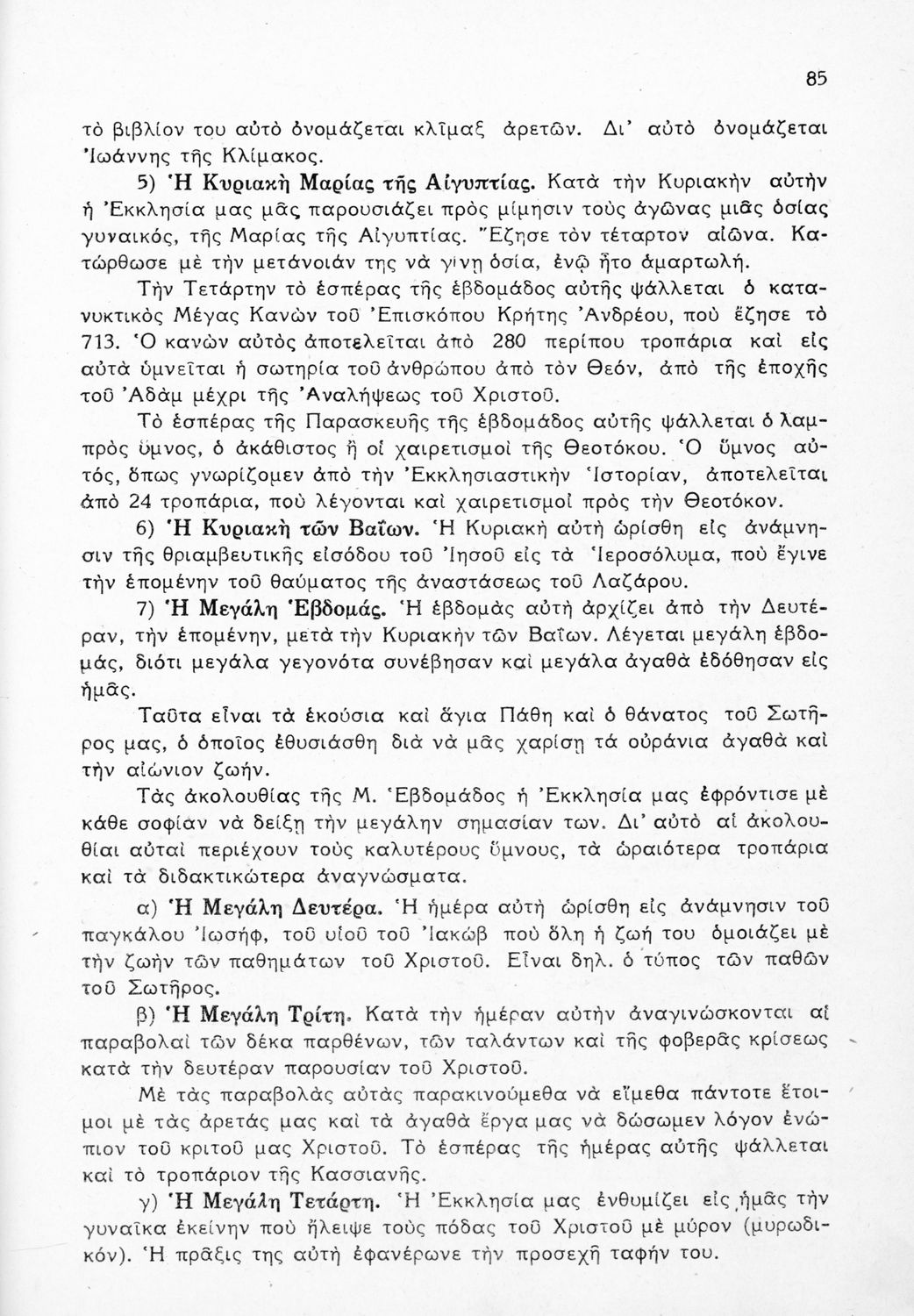 85

τὸ βιβλίον του αὐτὸ ὀνομάζεται κλῖμαξ ἀρετῶν. Δι' αὐτὸ ὀνομάζεται Ἰωάννης τῆς Κλίμακος.

5) Ἡ Κυριακὴ Μαρίας τῆς Αἰγυπτίας. Κατὰ τὴν Κυριακὴν αὐτὴν ἡ Ἐκκλησία μας μᾶς παρουσιάζει πρὸς μίμησιν τοὺς ἀγῶνας μιᾶς ὁσίας γυναικός, τῆς Μαρίας τῆς Αἰγυπτίας. Ἔζησε τὸν τέταρτον αἰῶνα. Κατώρθωσε μὲ τὴν μετάνοιάν της νὰ γίνῃ ὁσία, ἐνῷ ἦτο ἁμαρτωλή.

Τὴν Τετάρτην τὸ ἑσπέρας τῆς ἑβδομάδος αὐτῆς ψάλλεται ὁ κατανυκτικὸς Μέγας Κανὼν τοῦ Ἐπισκόπου Κρήτης Ἀνδρέου, ποὺ ἔζησε τὸ 713. Ὁ κανὼν αὐτὸς ἀποτελεῖται ἀπὸ 280 περίπου τροπάρια καὶ εἰς αὐτὰ ὑμνεῖται ἡ σωτηρία τοῦ ἀνθρώπου ἀπὸ τὸν Θεόν, ἀπὸ τῆς ἐποχῆς τοῦ Ἀδὰμ μέχρι τῆς Ἀναλήψεως τοῦ Χριστοῦ.

Τὸ ἑσπέρας τῆς Παρασκευῆς τῆς ἑβδομάδος αὐτῆς ψάλλεται ὁ λαμπρὸς ὕμνος, ὁ ἀκάθιστος ἢ οἱ χαιρετισμοὶ τῆς Θεοτόκου. Ὁ ὕμνος αὐτός, ὅπως γνωρίζομεν ἀπὸ τὴν Ἐκκλησιαστικὴν Ἱστορίαν, ἀποτελεῖται ἀπὸ 24 τροπάρια, ποὺ λέγονται καὶ χαιρετισμοὶ πρὸς τὴν Θεοτόκον.

6) Ἡ Κυριακὴ τῶν Βαΐων. Ἡ Κυριακὴ αὐτὴ ὡρίσθη εἰς ἀνάμνησιν τῆς θριαμβευτικῆς εἰσόδου τοῦ Ἰησοῦ εἰς τὰ Ἱεροσόλυμα, ποὺ ἔγινε τὴν ἑπομένην τοῦ θαύματος τῆς ἀναστάσεως τοῦ Λαζάρου.

7) Ἡ Μεγάλη Ἑβδομάς. Ἡ ἑβδομὰς αὐτὴ ἀρχίζει ἀπὸ τὴν Δευτέραν, τὴν ἑπομένην, μετὰ τὴν Κυριακὴν τῶν Βαΐων. Λέγεται μεγάλη ἑβδομάς, διότι μεγάλα γεγονότα συνέβησαν καὶ μεγάλα ἀγαθὰ ἐδόθησαν εἰς ἡμᾶς.

Ταῦτα εἶναι τὰ ἑκούσια καὶ ἅγια Πάθη καὶ ὁ θάνατος τοῦ Σωτῆρος μας, ὁ ὁποῖος ἐθυσιάσθη διὰ νὰ μᾶς χαρίσῃ τὰ οὐράνια ἀγαθὰ καὶ τὴν αἰώνιον ζωήν.

Τὰς ἀκολουθίας τῆς Μ. Ἑβδομάδος ἡ Ἐκκλησία μας ἐφρόντισε μὲ κάθε σοφίαν νὰ δείξῃ τὴν μεγάλην σημασίαν των. Δι' αὐτὸ αἱ ἀκολουθίαι αὐταὶ περιέχουν τοὺς καλυτέρους ὕμνους, τὰ ὡραιότερα τροπάρια καὶ τὰ διδακτικώτερα ἀναγνώσματα.

α) Ἡ Μεγάλη Δευτέρα. Ἡ ἡμέρα αὐτὴ ὡρίσθη εἰς ἀνάμνησιν τοῦ παγκάλου Ἰωσήφ, τοῦ υἱοῦ τοῦ Ἰακὼβ ποὺ ὅλη ἡ ζωή του ὁμοιάζει μὲ τὴν ζωὴν τῶν παθημάτων τοῦ Χριστοῦ. Εἶναι δηλ. ὁ τύπος τῶν παθῶν τοῦ Σωτῆρος.

β) Ἡ Μεγάλη Τρίτη. Κατὰ τὴν ἡμέραν αὐτὴν ἀναγινώσκονται αἱ παραβολαὶ τῶν δέκα παρθένων, τῶν ταλάντων καὶ τῆς φοβερᾶς κρίσεως κατὰ τὴν δευτέραν παρουσίαν τοῦ Χριστοῦ.

Μὲ τὰς παραβολὰς αὐτὰς παρακινούμεθα νὰ εἴμεθα πάντοτε ἕτοιμοι μὲ τὰς ἀρετάς μας καὶ τὰ ἀγαθὰ ἔργα μας νὰ δώσωμεν λόγον ἐνώπιον τοῦ κριτοῦ μας Χριστοῦ. Τὸ ἑσπέρας τῆς ἡμέρας αὐτῆς ψάλλεται καὶ τὸ τροπάριον τῆς Κασσιανῆς.

γ) Ἡ Μεγάλη Τετάρτη. Ἡ Ἐκκλησία μας ἐνθυμίζει εἰς ἡμᾶς τὴν γυναῖκα ἐκείνην ποὺ ἤλειψε τοὺς πόδας τοῦ Χριστοῦ μὲ μύρον (μυρωδικόν). Ἡ πρᾶξις της αὐτὴ ἐφανέρωνε τὴν προσεχῆ ταφήν του.